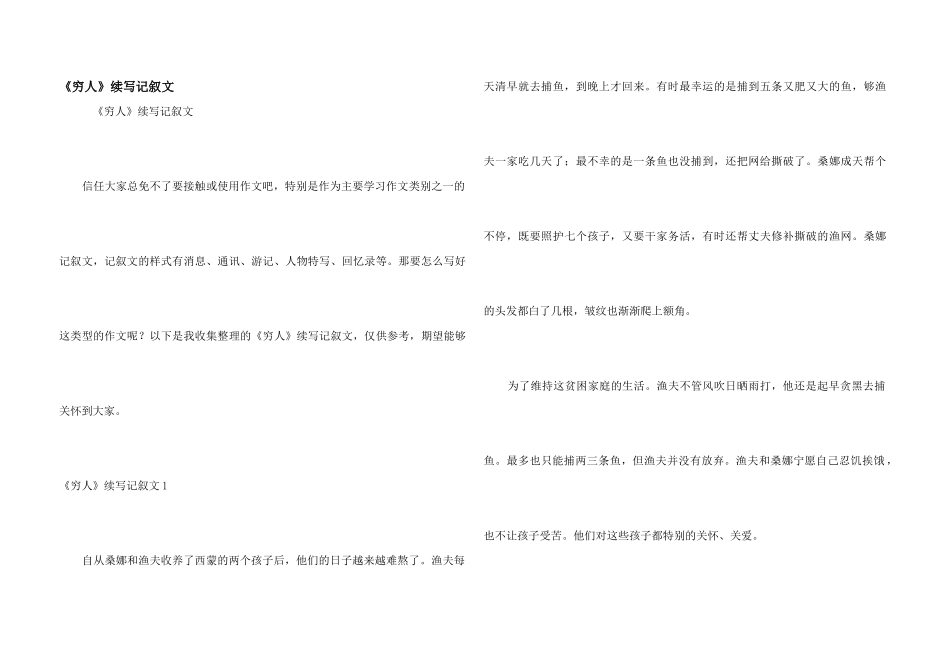 《穷人》续写记叙文

《穷人》续写记叙文

信任大家总免不了要接触或使用作文吧，特别是作为主要学习作文类别之一的记叙文，记叙文的样式有消息、通讯、游记、人物特写、回忆录等。那要怎么写好这类型的作文呢？以下是我收集整理的《穷人》续写记叙文，仅供参考，期望能够关怀到大家。

《穷人》续写记叙文1

自从桑娜和渔夫收养了西蒙的两个孩子后，他们的日子越来越难熬了。渔夫每天清早就去捕鱼，到晚上才回来。有时最幸运的是捕到五条又肥又大的鱼，够渔夫一家吃几天了；最不幸的是一条鱼也没捕到，还把网给撕破了。桑娜成天帮个不停，既要照护七个孩子，又要干家务活，有时还帮丈夫修补撕破的渔网。桑娜的头发都白了几根，皱纹也渐渐爬上额角。

为了维持这贫困家庭的生活。渔夫不管风吹日晒雨打，他还是起早贪黑去捕鱼。最多也只能捕两三条鱼，但渔夫并没有放弃。渔夫和桑娜宁愿自己忍饥挨饿，也不让孩子受苦。他们对这些孩子都特别的关怀、关爱。